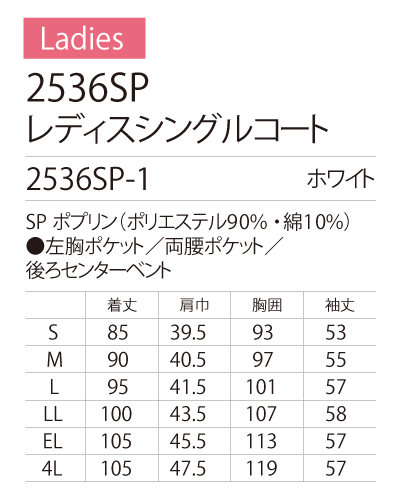 Ladies

2536SP
レディスシングルコート

2536SP-1 ホワイト

SP ポプリン(ポリエステル90%・綿10%)
●左胸ポケット/両腰ポケット/後ろセンターベント

|  | 着丈 | 肩巾 | 胸囲 | 袖丈 |
|---|---|---|---|---|
| S | 85 | 39.5 | 93 | 53 |
| M | 90 | 40.5 | 97 | 55 |
| L | 95 | 41.5 | 101 | 57 |
| LL | 100 | 43.5 | 107 | 58 |
| EL | 105 | 45.5 | 113 | 57 |
| 4L | 105 | 47.5 | 119 | 57 |